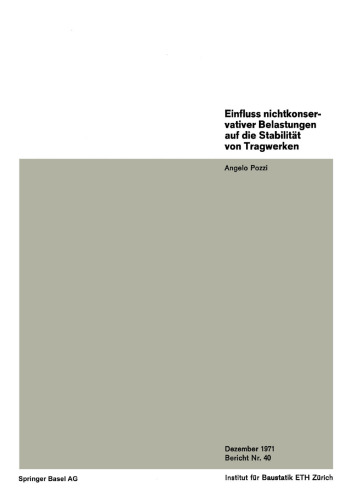 Einfluss nichtkonservativer Belastungen auf die Stabilität von Tragwerken

Angelo Pozzi

Dezember 1971
Bericht Nr. 40

Springer Basel AG

Institut für Baustatik ETH Zürich